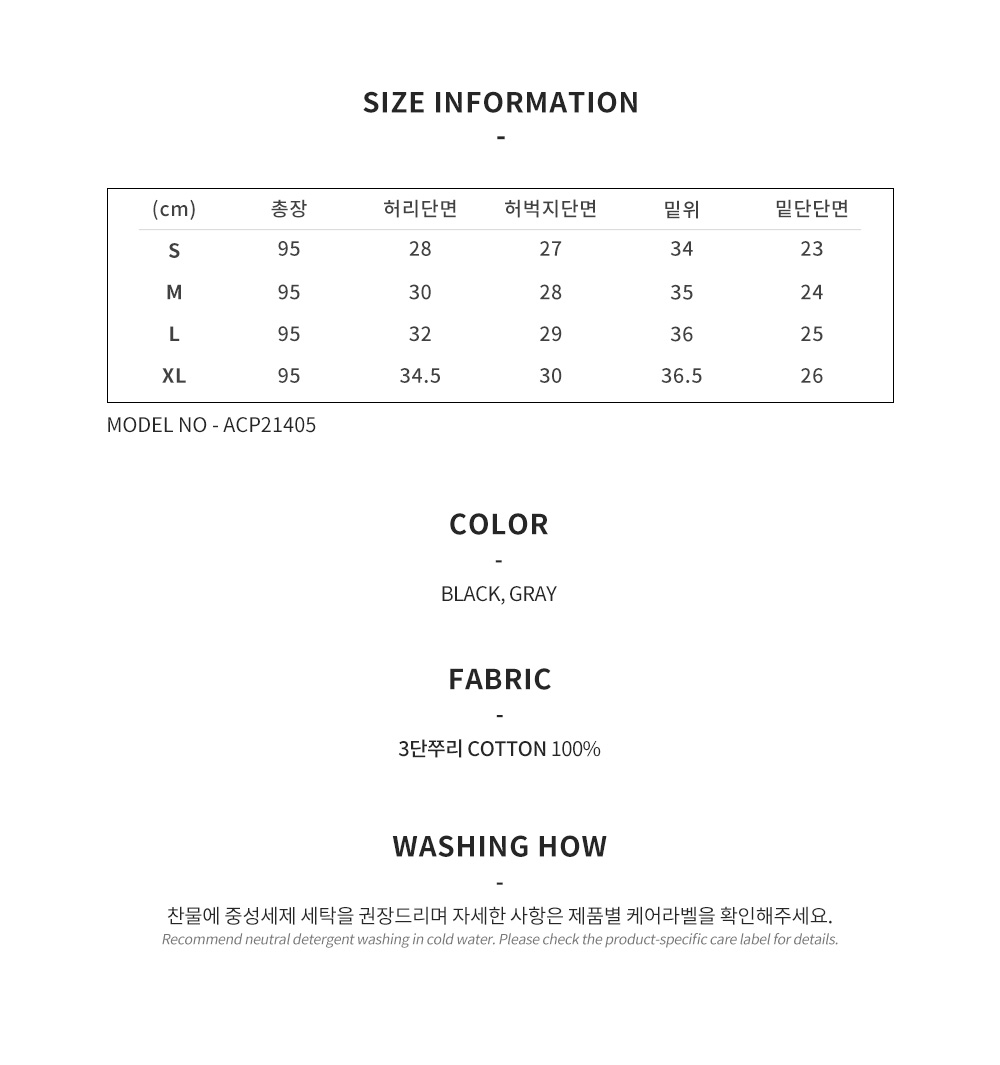 SIZE INFORMATION

-

| (cm) | 총장 | 허리단면 | 허벅지단면 | 밑위 | 밑단단면 |
|---|---|---|---|---|---|
| S | 95 | 28 | 27 | 34 | 23 |
| M | 95 | 30 | 28 | 35 | 24 |
| L | 95 | 32 | 29 | 36 | 25 |
| XL | 95 | 34.5 | 30 | 36.5 | 26 |

MODEL NO - ACP21405

COLOR

-

BLACK, GRAY

FABRIC

-

3단쭈리 COTTON 100%

WASHING HOW

-

찬물에 중성세제 세탁을 권장드리며 자세한 사항은 제품별 케어라벨을 확인해주세요.

Recommend neutral detergent washing in cold water. Please check the product-specific care label for details.